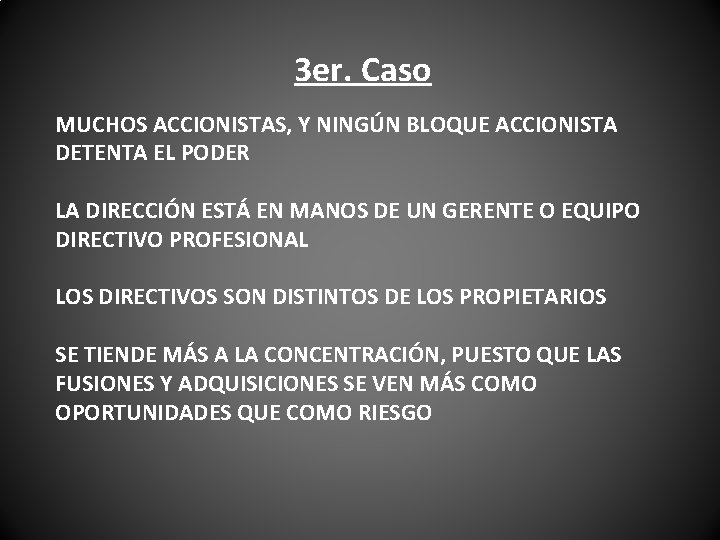 3er. Caso

MUCHOS ACCIONISTAS, Y NINGÚN BLOQUE ACCIONISTA DETENTA EL PODER

LA DIRECCIÓN ESTÁ EN MANOS DE UN GERENTE O EQUIPO DIRECTIVO PROFESIONAL

LOS DIRECTIVOS SON DISTINTOS DE LOS PROPIETARIOS

SE TIENDE MÁS A LA CONCENTRACIÓN, PUESTO QUE LAS FUSIONES Y ADQUISICIONES SE VEN MÁS COMO OPORTUNIDADES QUE COMO RIESGO